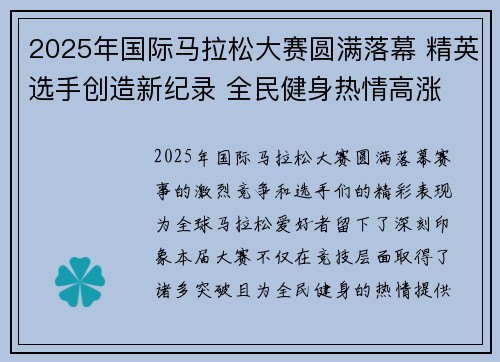 2025年国际马拉松大赛圆满落幕 精英选手创造新纪录 全民健身热情高涨

2025年国际马拉松大赛圆满落幕赛事的激烈竞争和选手们的精彩表现为全球马拉松爱好者留下了深刻印象本届大赛不仅在竞技层面取得了诸多突破且为全民健身的热情提供